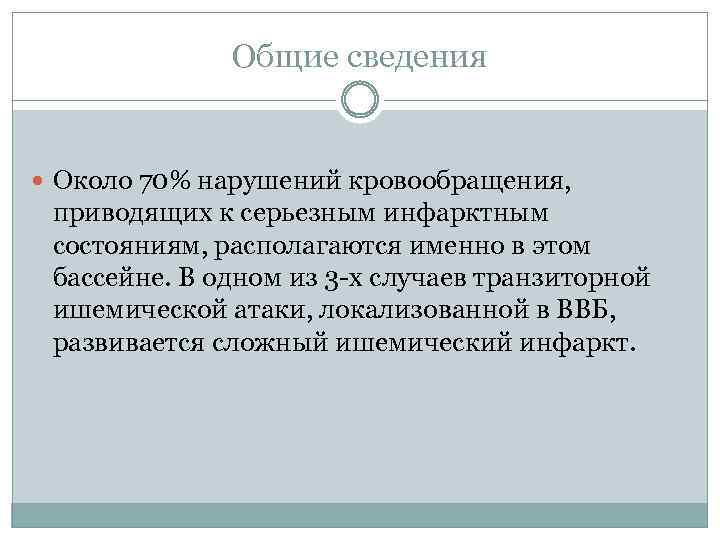 Общие сведения

• Около 70% нарушений кровообращения, приводящих к серьезным инфарктным состояниям, располагаются именно в этом бассейне. В одном из 3-х случаев транзиторной ишемической атаки, локализованной в ВВБ, развивается сложный ишемический инфаркт.